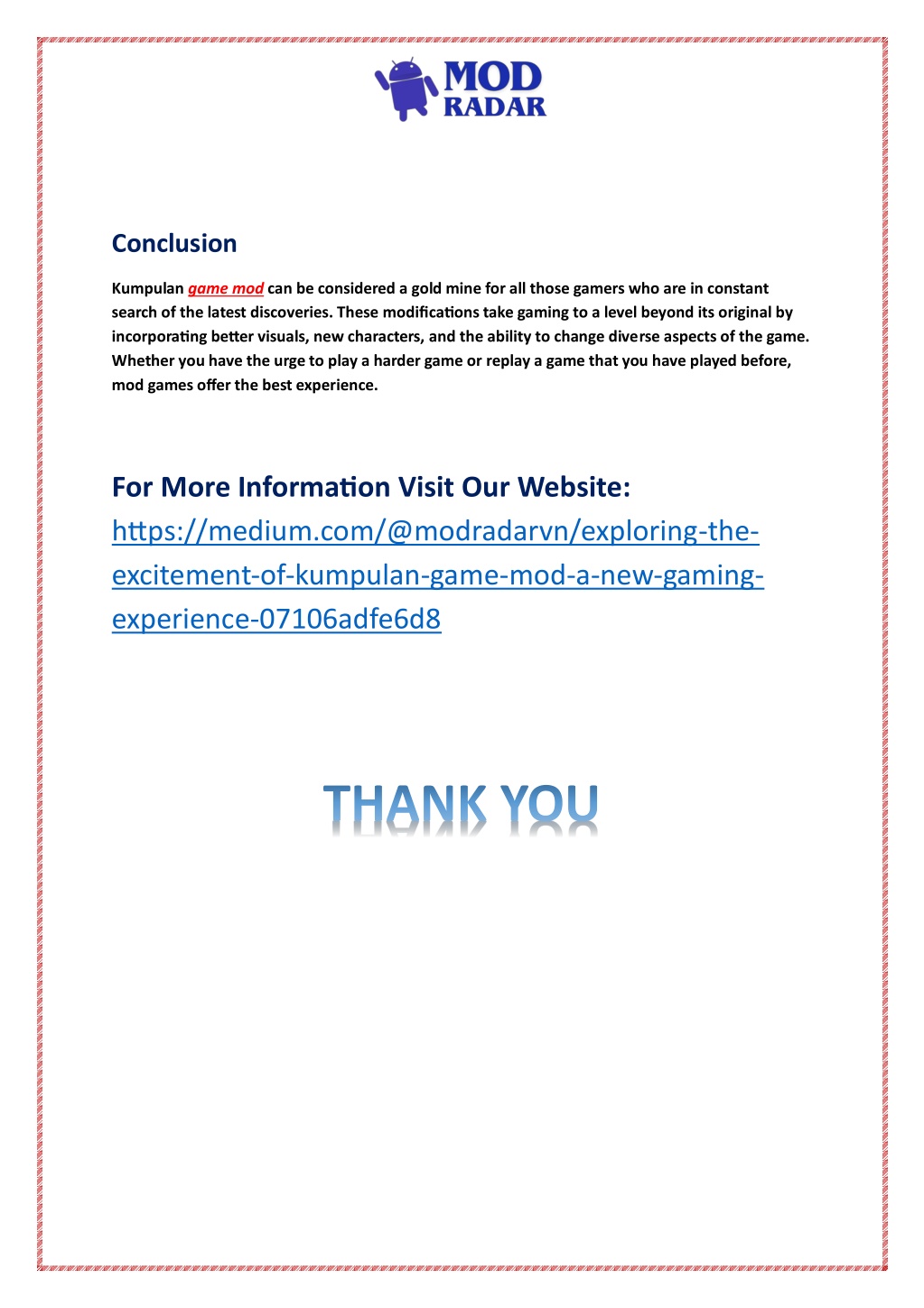 MOD RADAR

Conclusion

Kumpulan game mod can be considered a gold mine for all those gamers who are in constant search of the latest discoveries. These modifications take gaming to a level beyond its original by incorporating better visuals, new characters, and the ability to change diverse aspects of the game. Whether you have the urge to play a harder game or replay a game that you have played before, mod games offer the best experience.

For More Information Visit Our Website:
https://medium.com/@modradarvn/exploring-the-excitement-of-kumpulan-game-mod-a-new-gaming-experience-07106adfe6d8

THANK YOU